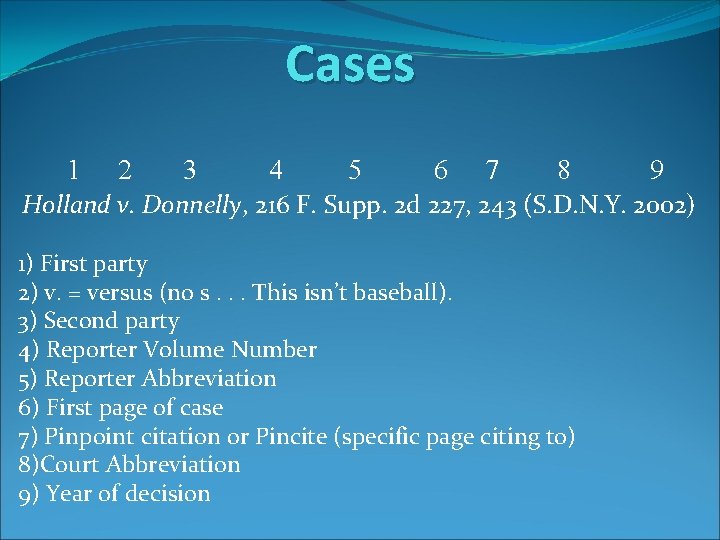 Cases

1 2 3 4 5 6 7 8 9
Holland v. Donnelly, 216 F. Supp. 2d 227, 243 (S.D.N.Y. 2002)

1) First party
2) v. = versus (no s . . . This isn't baseball).
3) Second party
4) Reporter Volume Number
5) Reporter Abbreviation
6) First page of case
7) Pinpoint citation or Pincite (specific page citing to)
8)Court Abbreviation
9) Year of decision